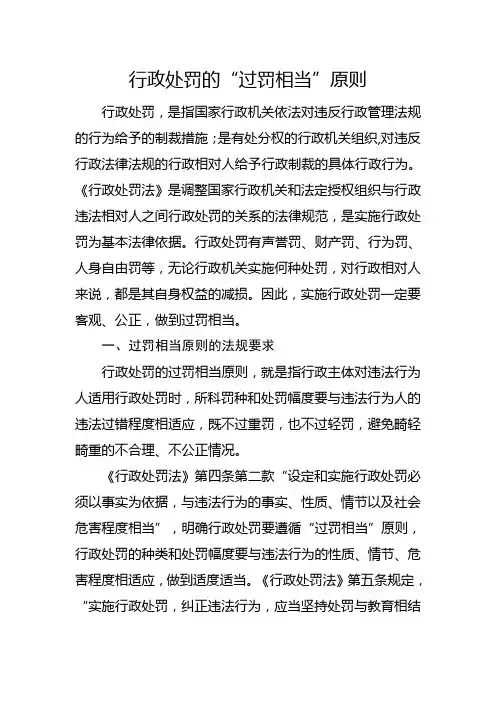 行政处罚的“过罚相当”原则

行政处罚，是指国家行政机关依法对违反行政管理法规的行为给予的制裁措施；是有处分权的行政机关组织,对违反行政法律法规的行政相对人给予行政制裁的具体行政行为。《行政处罚法》是调整国家行政机关和法定授权组织与行政违法相对人之间行政处罚的关系的法律规范，是实施行政处罚为基本法律依据。行政处罚有声誉罚、财产罚、行为罚、人身自由罚等，无论行政机关实施何种处罚，对行政相对人来说，都是其自身权益的减损。因此，实施行政处罚一定要客观、公正，做到过罚相当。

一、过罚相当原则的法规要求

行政处罚的过罚相当原则，就是指行政主体对违法行为人适用行政处罚时，所科罚种和处罚幅度要与违法行为人的违法过错程度相适应，既不过重罚，也不过轻罚，避免畸轻畸重的不合理、不公正情况。

《行政处罚法》第四条第二款“设定和实施行政处罚必须以事实为依据，与违法行为的事实、性质、情节以及社会危害程度相当”，明确行政处罚要遵循“过罚相当”原则，行政处罚的种类和处罚幅度要与违法行为的性质、情节、危害程度相适应，做到适度适当。《行政处罚法》第五条规定，“实施行政处罚，纠正违法行为，应当坚持处罚与教育相结